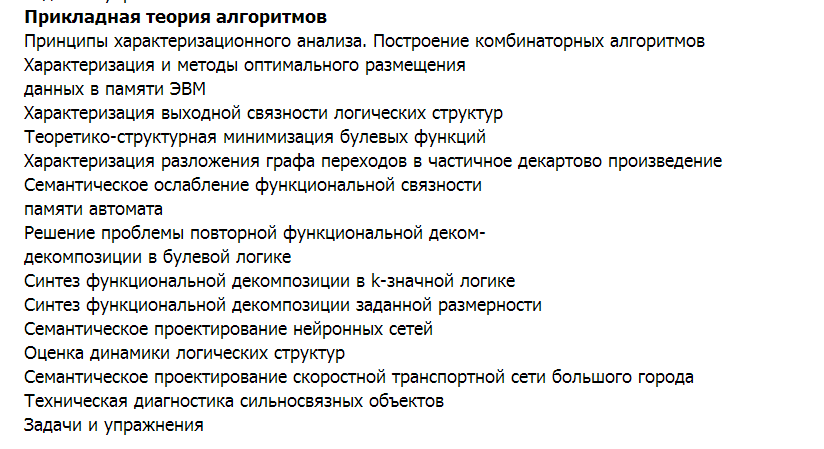 **Прикладная теория алгоритмов**
Принципы характеризационного анализа. Построение комбинаторных алгоритмов
Характеризация и методы оптимального размещения данных в памяти ЭВМ
Характеризация выходной связности логических структур
Теоретико-структурная минимизация булевых функций
Характеризация разложения графа переходов в частичное декартово произведение
Семантическое ослабление функциональной связности памяти автомата
Решение проблемы повторной функциональной деком-декомпозиции в булевой логике
Синтез функциональной декомпозиции в k-значной логике
Синтез функциональной декомпозиции заданной размерности
Семантическое проектирование нейронных сетей
Оценка динамики логических структур
Семантическое проектирование скоростной транспортной сети большого города
Техническая диагностика сильносвязных объектов
Задачи и упражнения